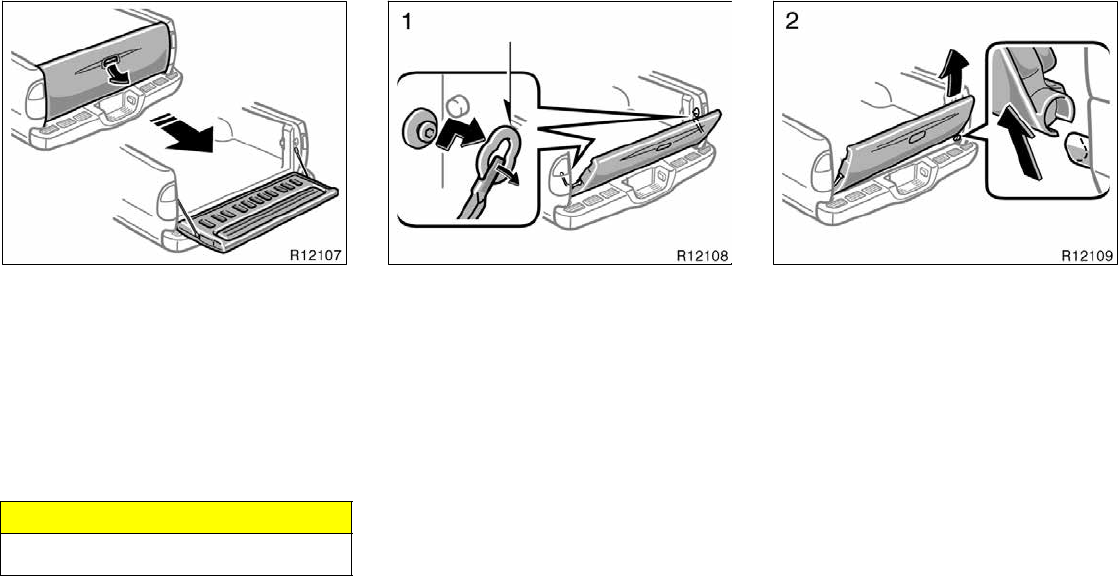 R12107

1

R12108

2

R12109